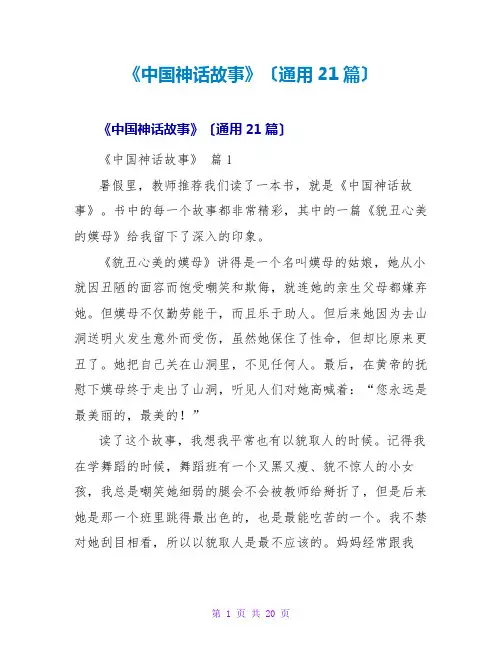 《中国神话故事》〔通用 21 篇〕

《中国神话故事》〔通用 21 篇〕

《中国神话故事》 篇 1

暑假里，教师推荐我们读了一本书，就是《中国神话故事》。书中的每一个故事都非常精彩，其中的一篇《貌丑心美的嫫母》给我留下了深入的印象。

《貌丑心美的嫫母》讲得是一个名叫嫫母的姑娘，她从小就因丑陋的面容而饱受嘲笑和欺侮，就连她的亲生父母都嫌弃她。但嫫母不仅勤劳能干，而且乐于助人。但后来她因为去山洞送明火发生意外而受伤，虽然她保住了性命，但却比原来更丑了。她把自己关在山洞里，不见任何人。最后，在黄帝的抚慰下嫫母终于走出了山洞，听见人们对她高喊着：“您永远是最美丽的，最美的！”

读了这个故事，我想我平常也有以貌取人的时候。记得我在学舞蹈的时候，舞蹈班有一个又黑又瘦、貌不惊人的小女孩，我总是嘲笑她细弱的腿会不会被教师给掰折了，但是后来她是那一个班里跳得最出色的，也是最能吃苦的一个。我不禁对她刮目相看，所以以貌取人是最不应该的。妈妈经常跟我

第 1 页 共 20 页